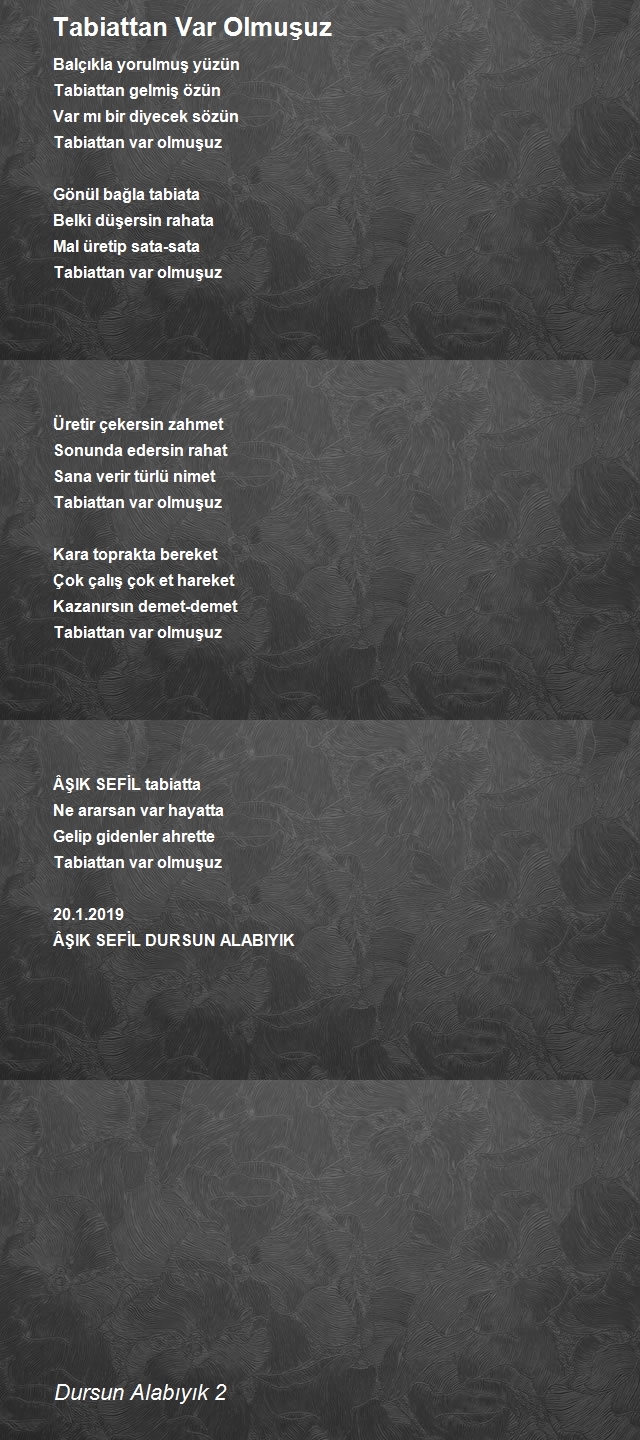 Tabiattan Var Olmuşuz

Balçıkla yorulmuş yüzün
Tabiattan gelmiş özün
Var mı bir diyecek sözün
Tabiattan var olmuşuz

Gönül bağla tabiata
Belki düşersin rahata
Mal üretip sata-sata
Tabiattan var olmuşuz

Üretir çekersin zahmet
Sonunda edersin rahat
Sana verir türlü nimet
Tabiattan var olmuşuz

Kara toprakta bereket
Çok çalış çok et hareket
Kazanırsın demet-demet
Tabiattan var olmuşuz

ÂŞIK SEFİL tabiatta
Ne ararsan var hayatta
Gelip gidenler ahrette
Tabiattan var olmuşuz

20.1.2019
ÂŞIK SEFİL DURSUN ALABIYIK

Dursun Alabıyık 2